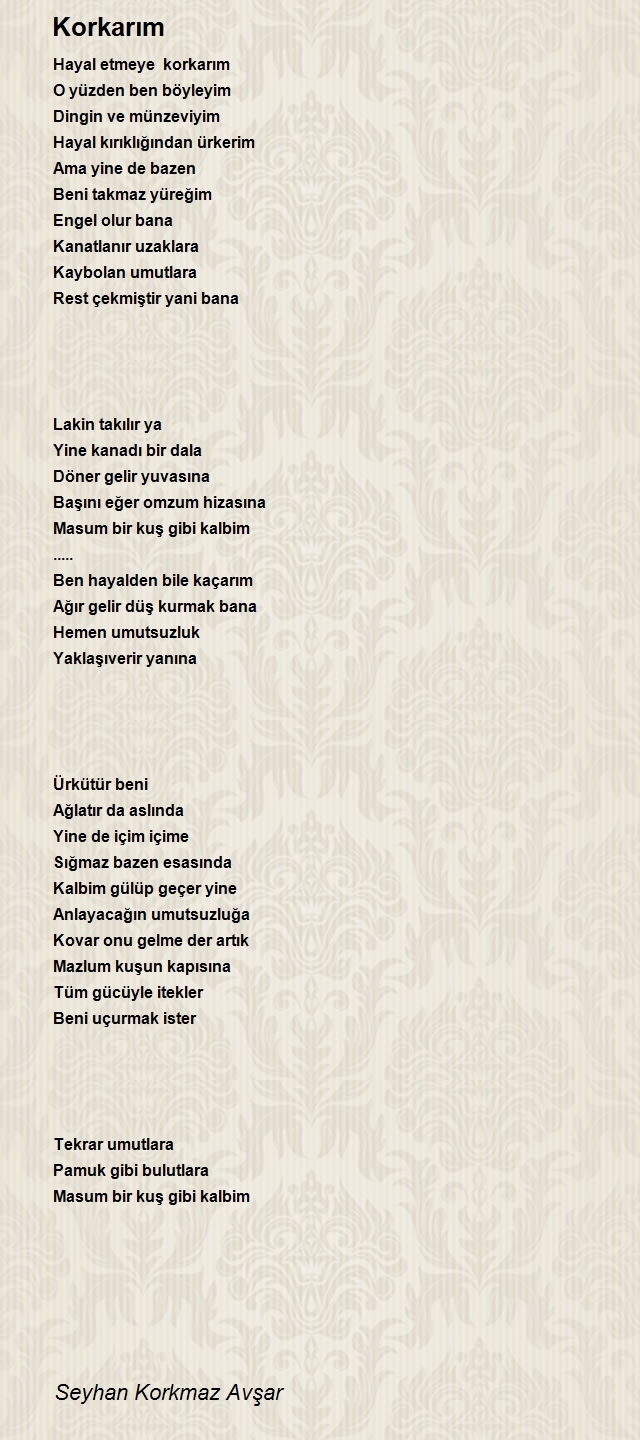 Korkarım

Hayal etmeye korkarım
O yüzden ben böyleyim
Dingin ve münzeviyim
Hayal kırıklığından ürkerim
Ama yine de bazen
Beni takmaz yüreğim
Engel olur bana
Kanatlanır uzaklara
Kaybolan umutlara
Rest çekmiştir yani bana

Lakin takılır ya
Yine kanadı bir dala
Döner gelir yuvasına
Başını eğer omzum hizasına
Masum bir kuş gibi kalbim
.....
Ben hayalden bile kaçarım
Ağır gelir düş kurmak bana
Hemen umutsuzluk
Yaklaşıverir yanına

Ürkütür beni
Ağlatır da aslında
Yine de içim içime
Sığmaz bazen esasında
Kalbim gülüp geçer yine
Anlayacağın umutsuzluğa
Kovar onu gelme der artık
Mazlum kuşun kapısına
Tüm gücüyle itekler
Beni uçurmak ister

Tekrar umutlara
Pamuk gibi bulutlara
Masum bir kuş gibi kalbim

Seyhan Korkmaz Avşar